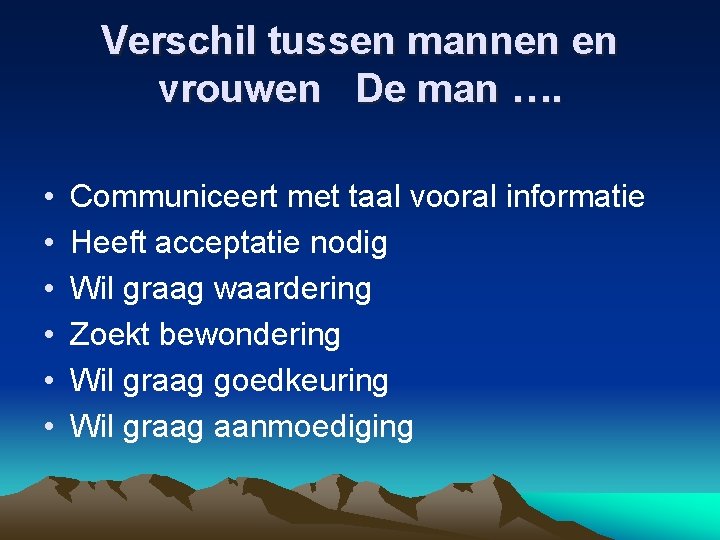 Verschil tussen mannen en vrouwen De man ….

• Communiceert met taal vooral informatie
• Heeft acceptatie nodig
• Wil graag waardering
• Zoekt bewondering
• Wil graag goedkeuring
• Wil graag aanmoediging